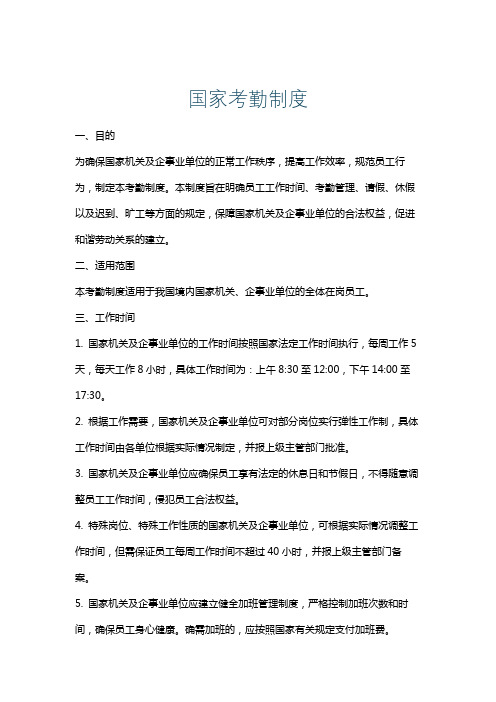 国家考勤制度

一、目的

为确保国家机关及企事业单位的正常工作秩序，提高工作效率，规范员工行为，制定本考勤制度。本制度旨在明确员工工作时间、考勤管理、请假、休假以及迟到、旷工等方面的规定，保障国家机关及企事业单位的合法权益，促进和谐劳动关系的建立。

二、适用范围

本考勤制度适用于我国境内国家机关、企事业单位的全体在岗员工。

三、工作时间

1. 国家机关及企事业单位的工作时间按照国家法定工作时间执行，每周工作 5 天，每天工作 8 小时，具体工作时间为：上午 8:30 至 12:00，下午 14:00 至 17:30。

2. 根据工作需要，国家机关及企事业单位可对部分岗位实行弹性工作制，具体工作时间由各单位根据实际情况制定，并报上级主管部门批准。

3. 国家机关及企事业单位应确保员工享有法定的休息日和节假日，不得随意调整员工工作时间，侵犯员工合法权益。

4. 特殊岗位、特殊工作性质的国家机关及企事业单位，可根据实际情况调整工作时间，但需保证员工每周工作时间不超过 40 小时，并报上级主管部门备案。

5. 国家机关及企事业单位应建立健全加班管理制度，严格控制加班次数和时间，确保员工身心健康。确需加班的，应按照国家有关规定支付加班费。